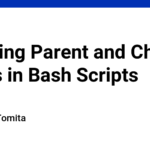 ing Parent and Ch
s in Bash Scripts

Tomita